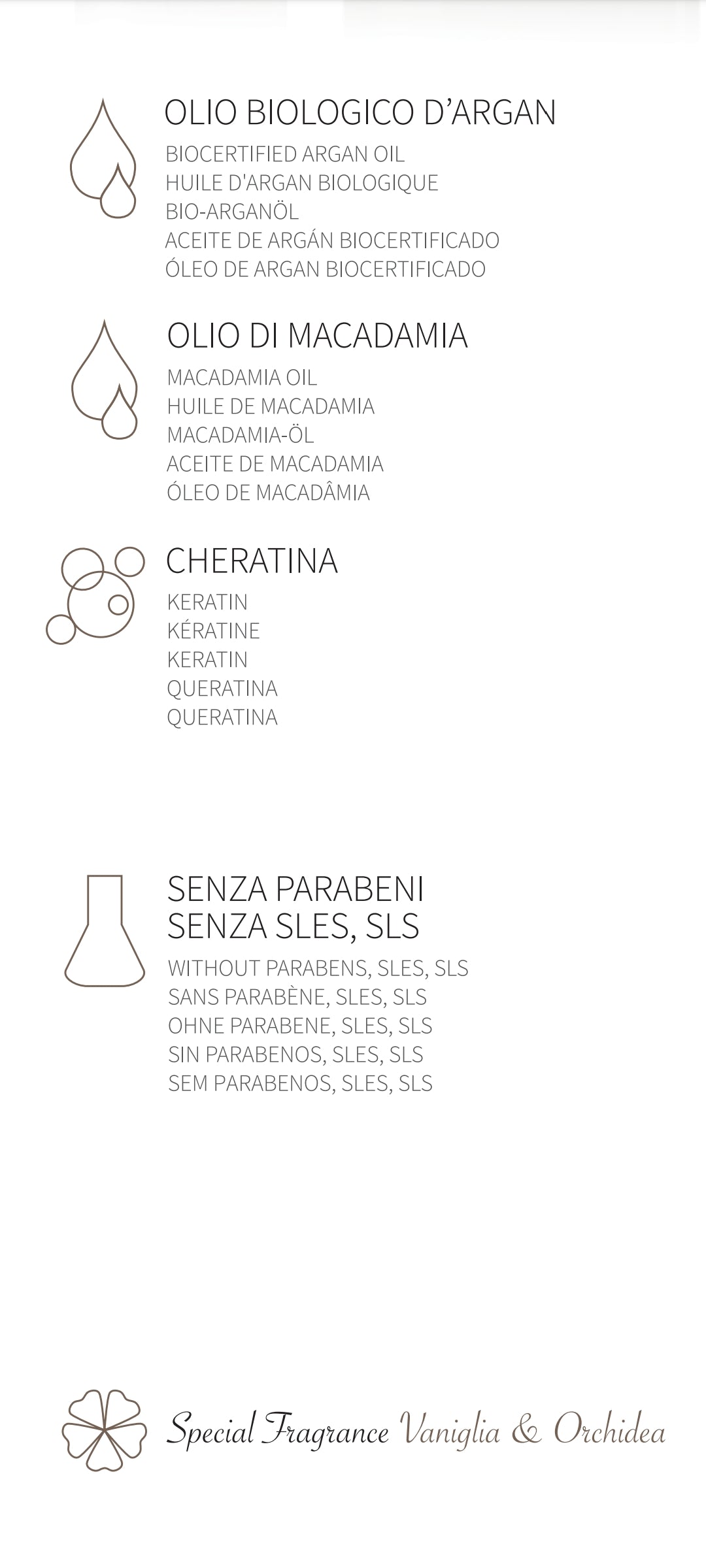 OLIO BIOLOGICO D'ARGAN

BIOCERTIFIED ARGAN OIL
HUILE D'ARGAN BIOLOGIQUE
BIO-ARGANÖL
ACEITE DE ARGÁN BIOCERTIFICADO
ÓLEO DE ARGAN BIOCERTIFICADO

OLIO DI MACADAMIA

MACADAMIA OIL
HUILE DE MACADAMIA
MACADAMIA-ÖL
ACEITE DE MACADAMIA
ÓLEO DE MACADÂMIA

CHERATINA

KERATIN
KÉRATINE
KERATIN
QUERATINA
QUERATINA

SENZA PARABENI
SENZA SLES, SLS

WITHOUT PARABENS, SLES, SLS
SANS PARABÈNE, SLES, SLS
OHNE PARABENE, SLES, SLS
SIN PARABENOS, SLES, SLS
SEM PARABENOS, SLES, SLS

Special Fragrance Vaniglia & Orchidea